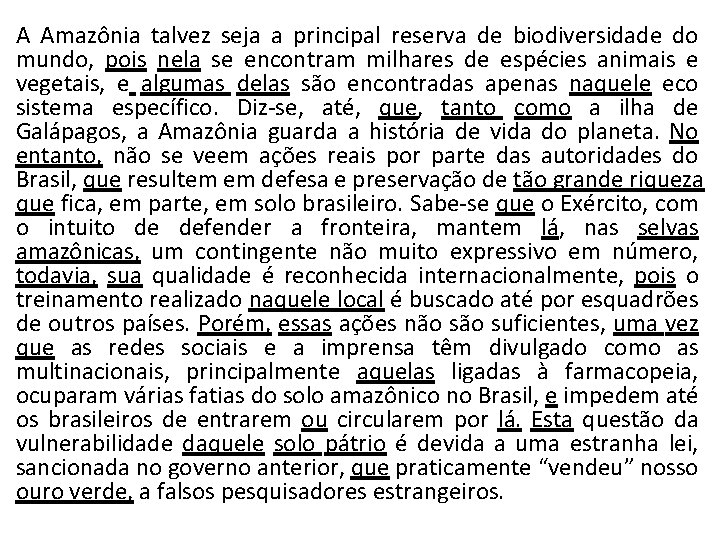 A Amazônia talvez seja a principal reserva de biodiversidade do mundo, pois nela se encontram milhares de espécies animais e vegetais, e algumas delas são encontradas apenas naquele eco sistema específico. Diz-se, até, que, tanto como a ilha de Galápagos, a Amazônia guarda a história de vida do planeta. No entanto, não se veem ações reais por parte das autoridades do Brasil, que resultem em defesa e preservação de tão grande riqueza que fica, em parte, em solo brasileiro. Sabe-se que o Exército, com o intuito de defender a fronteira, mantem lá, nas selvas amazônicas, um contingente não muito expressivo em número, todavia, sua qualidade é reconhecida internacionalmente, pois o treinamento realizado naquele local é buscado até por esquadrões de outros países. Porém, essas ações não são suficientes, uma vez que as redes sociais e a imprensa têm divulgado como as multinacionais, principalmente aquelas ligadas à farmacopeia, ocuparam várias fatias do solo amazônico no Brasil, e impedem até os brasileiros de entrarem ou circularem por lá. Esta questão da vulnerabilidade daquele solo pátrio é devida a uma estranha lei, sancionada no governo anterior, que praticamente “vendeu” nosso ouro verde, a falsos pesquisadores estrangeiros.